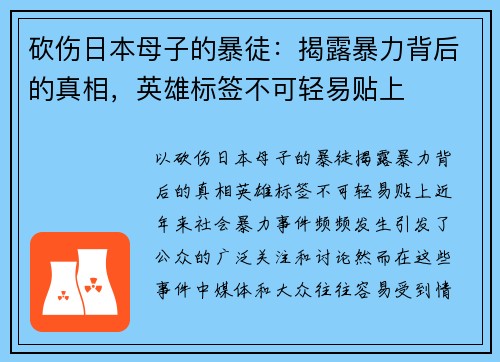 砍伤日本母子的暴徒：揭露暴力背后的真相，英雄标签不可轻易贴上

以砍伤日本母子的暴徒揭露暴力背后的真相英雄标签不可轻易贴上近年来社会暴力事件频频发生引发了公众的广泛关注和讨论然而在这些事件中媒体和大众往往容易受到情